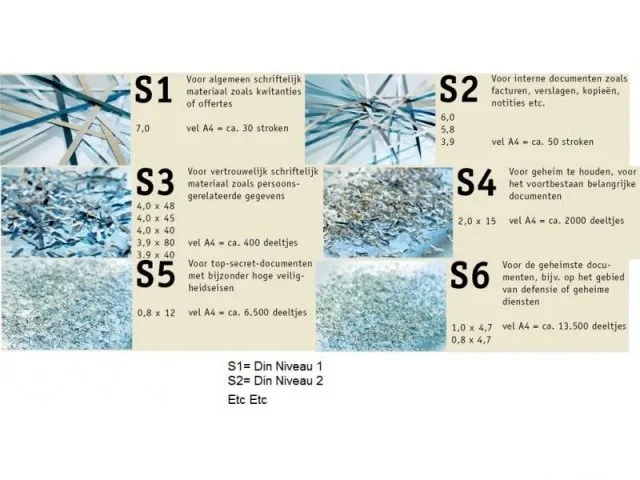 S1

Voor algemeen schriftelijk materiaal zoals kwitanties of offertes

7,0

vel A4 = ca. 30 stroken

S2

Voor interne documenten zoals facturen, verslagen, kopieën, notities etc.

6,0
5,8
3,9

vel A4 = ca. 50 stroken

S3

Voor vertrouwelijk schriftelijk materiaal zoals persoonsgerelateerde gegevens

4,0 x 48
4,0 x 45
4,0 x 40
3,9 x 80
3,9 x 40

vel A4 = ca. 400 deeltjes

S4

Voor geheim te houden, voor het voortbestaan belangrijke documenten

2,0 x 15

vel A4 = ca. 2000 deeltjes

S5

Voor top-secret-documenten met bijzonder hoge veiligheidseisen

0,8 x 12

vel A4 = ca. 6.500 deeltjes

S6

Voor de geheimste documenten, bijv. op het gebied van defensie of geheime diensten

1,0 x 4,7
0,8 x 4,7

vel A4 = ca. 13.500 deeltjes

S1= Din Niveau 1
S2= Din Niveau 2
Etc Etc